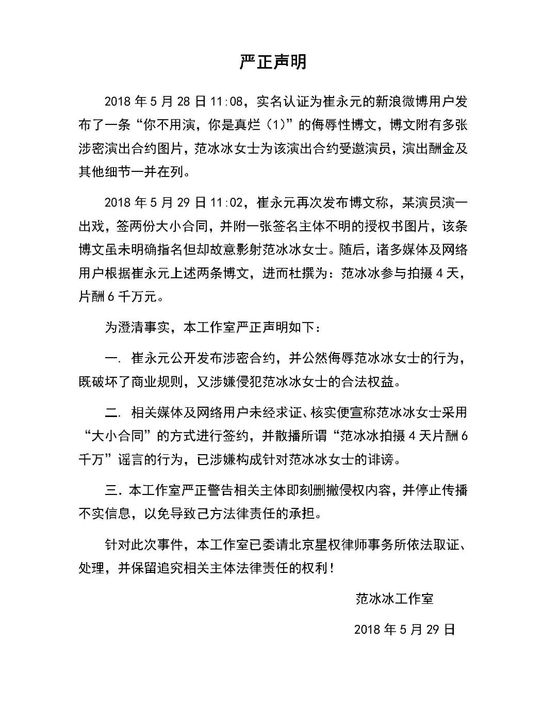 严正声明

2018 年 5 月 28 日 11:08，实名认证为崔永元的新浪微博用户发布了一条“你不用演，你是真烂（1）”的侮辱性博文，博文附有多张涉密演出合约图片，范冰冰女士为该演出合约受邀演员，演出酬金及其他细节一并在列。

2018 年 5 月 29 日 11:02，崔永元再次发布博文称，某演员演一出戏，签两份大小合同，并附一张签名主体不明的授权书图片，该条博文虽未明确指名但却故意影射范冰冰女士。随后，诸多媒体及网络用户根据崔永元上述两条博文，进而杜撰为：范冰冰参与拍摄 4 天，片酬 6 千万元。

为澄清事实，本工作室严正声明如下：

一. 崔永元公开发布涉密合约，并公然侮辱范冰冰女士的行为，既破坏了商业规则，又涉嫌侵犯范冰冰女士的合法权益。

二. 相关媒体及网络用户未经求证、核实便宣称范冰冰女士采用“大小合同”的方式进行签约，并散播所谓“范冰冰拍摄 4 天片酬 6 千万”谣言的行为，已涉嫌构成针对范冰冰女士的诽谤。

三. 本工作室严正警告相关主体即刻删撤侵权内容，并停止传播不实信息，以免导致己方法律责任的承担。

针对此次事件，本工作室已委请北京星权律师事务所依法取证、处理，并保留追究相关主体法律责任的权利！

范冰冰工作室

2018 年 5 月 29 日